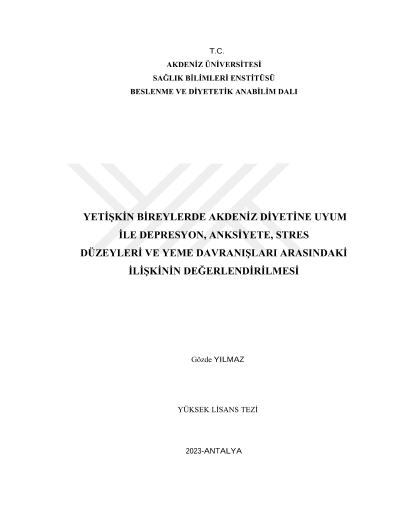 T.C.
AKDENİZ ÜNİVERSİTESİ
SAĞLIK BİLİMLERİ ENSTİTÜSÜ
BESLENME VE DİYETETİK ANABİLİM DALI

YETİŞKİN BİREYLERDE AKDENİZ DİYETİNE UYUM İLE DEPRESYON, ANKSİYETE, STRES DÜZEYLERİ VE YEME DAVRANIŞLARI ARASINDAKİ İLİŞKİNİN DEĞERLENDİRİLMESİ

Gözde YILMAZ

YÜKSEK LİSANS TEZİ

2023-ANTALYA